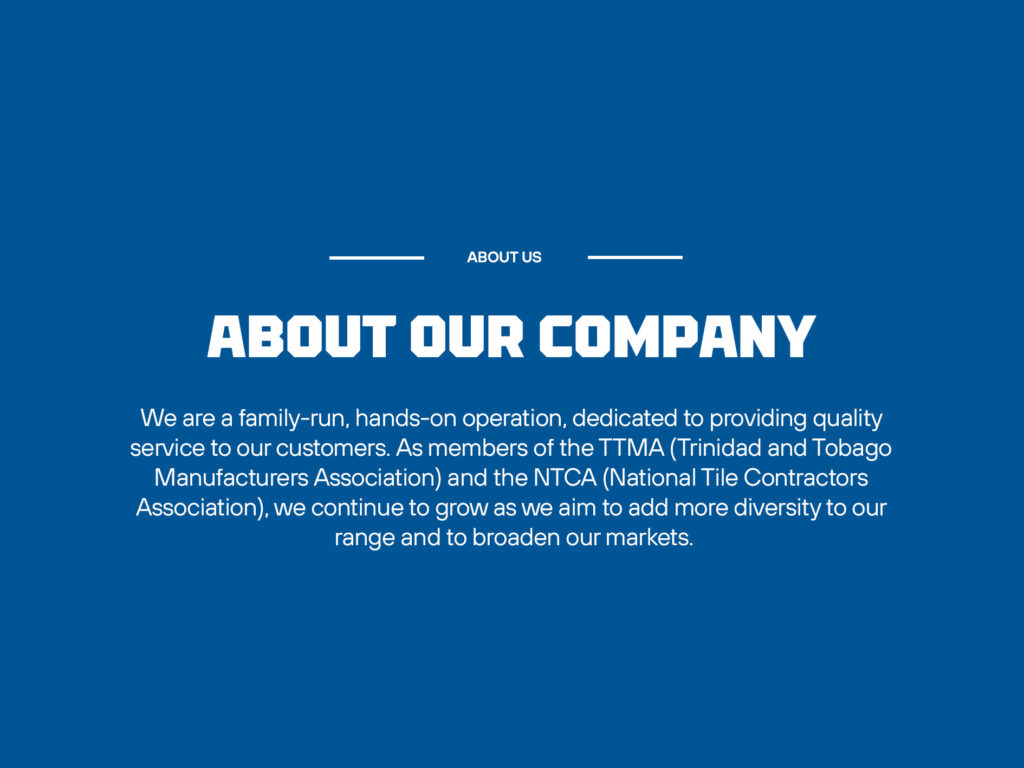 ABOUT US

ABOUT OUR COMPANY

We are a family-run, hands-on operation, dedicated to providing quality service to our customers. As members of the TTMA (Trinidad and Tobago Manufacturers Association) and the NTCA (National Tile Contractors Association), we continue to grow as we aim to add more diversity to our range and to broaden our markets.